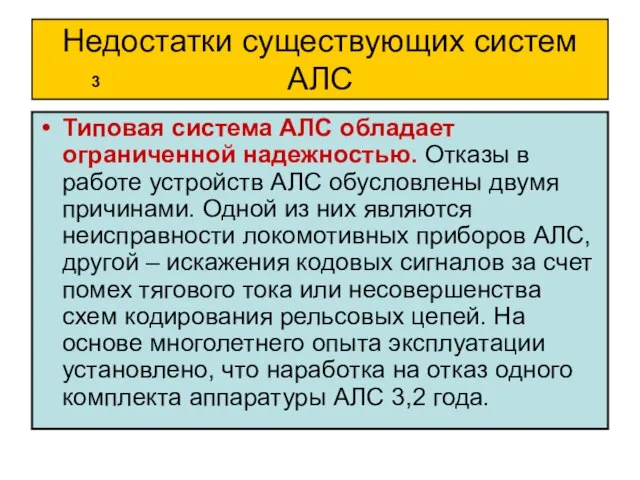 Недостатки существующих систем АЛС

3

• Типовая система АЛС обладает ограниченной надежностью. Отказы в работе устройств АЛС обусловлены двумя причинами. Одной из них являются неисправности локомотивных приборов АЛС, другой – искажения кодовых сигналов за счет помех тягового тока или несовершенства схем кодирования рельсовых цепей. На основе многолетнего опыта эксплуатации установлено, что наработка на отказ одного комплекта аппаратуры АЛС 3,2 года.